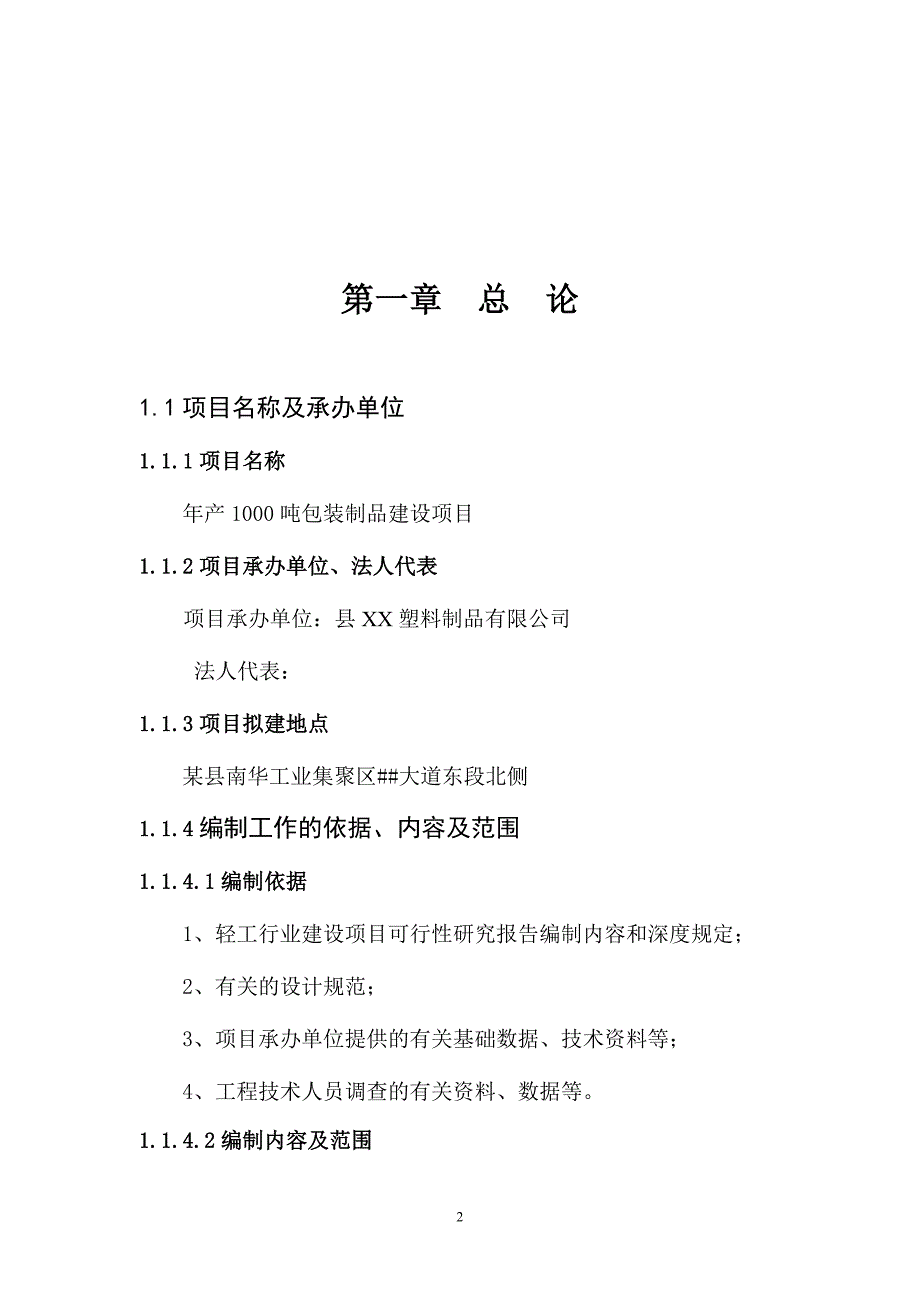 第一章　总　论

1.1 项目名称及承办单位

1.1.1 项目名称

年产 1000 吨包装制品建设项目

1.1.2 项目承办单位、法人代表

项目承办单位：县 XX 塑料制品有限公司

法人代表：

1.1.3 项目拟建地点

某县南华工业集聚区##大道东段北侧

1.1.4 编制工作的依据、内容及范围

1.1.4.1 编制依据

1、轻工行业建设项目可行性研究报告编制内容和深度规定；

2、有关的设计规范；

3、项目承办单位提供的有关基础数据、技术资料等；

4、工程技术人员调查的有关资料、数据等。

1.1.4.2 编制内容及范围

2